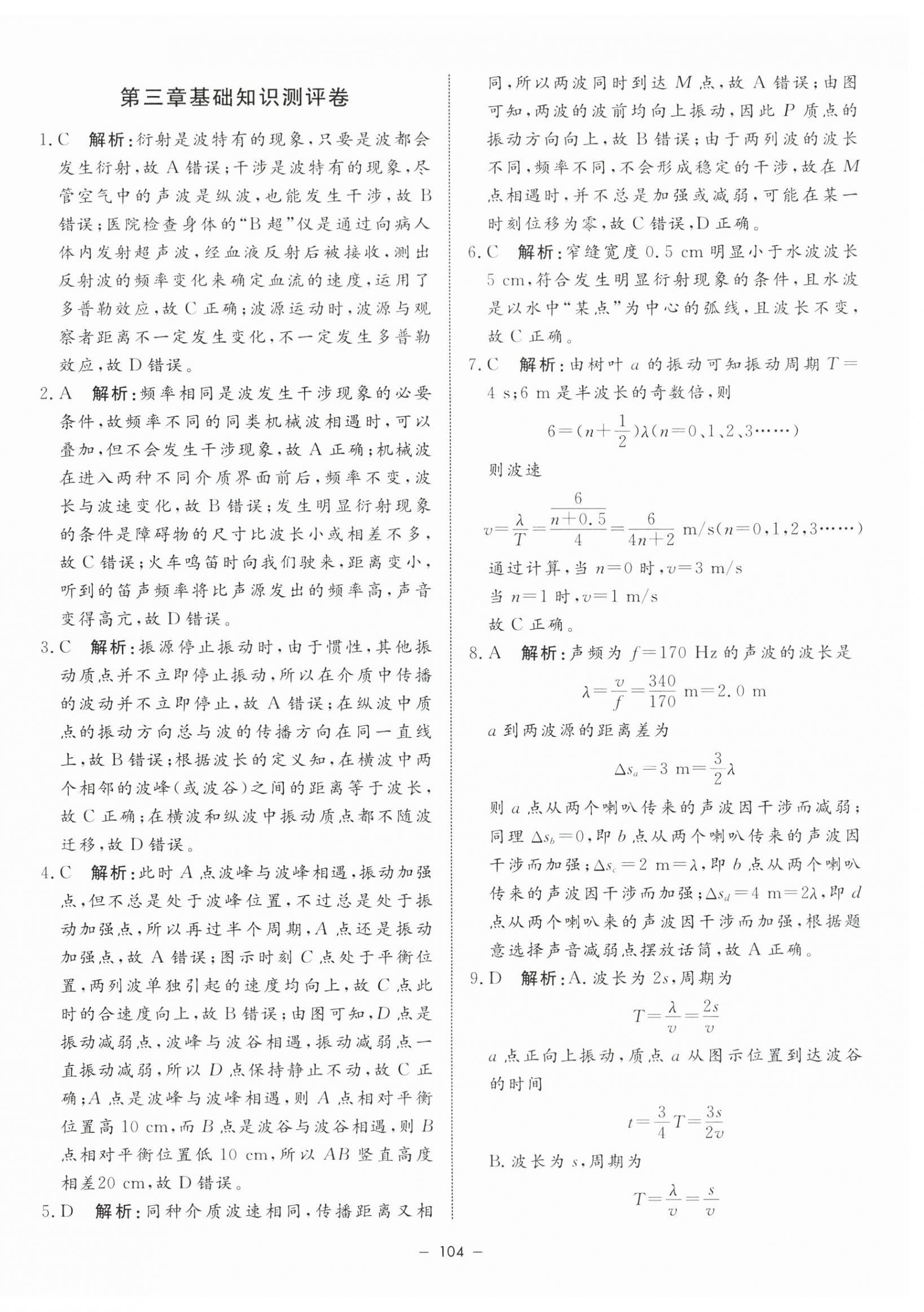 第三章基础知识测评卷

1. C 解析：衍射是波特有的现象，只要是波都会发生衍射，故 A 错误；干涉是波特有的现象，尽管空气中的声波是纵波，也能发生干涉，故 B 错误；医院检查身体的“B 超”仪是通过向病人体内发射超声波，经血液反射后被接收，测出反射波的频率变化来确定血流的速度，运用了多普勒效应，故 C 正确；波源运动时，波源与观察者距离不一定发生变化，不一定发生多普勒效应，故 D 错误。

2. A 解析：频率相同是波发生干涉现象的必要条件，故频率不同的同类机械波相遇时，可以叠加，但不会发生干涉现象，故 A 正确；机械波在进入两种不同介质界面前后，频率不变，波长与波速变化，故 B 错误；发生明显衍射现象的条件是障碍物的尺寸比波长小或相差不多，故 C 错误；火车鸣笛时向我们驶来，距离变小，听到的笛声频率将比声源发出的频率高，声音变得高亢，故 D 错误。

3. C 解析：振源停止振动时，由于惯性，其他振动质点并不立即停止振动，所以在介质中传播的波动并不立即停止，故 A 错误；在纵波中质点的振动方向总与波的传播方向在同一直线上，故 B 错误；根据波长的定义知，在横波中两个相邻的波峰（或波谷）之间的距离等于波长，故 C 正确；在横波和纵波中振动质点都不随波迁移，故 D 错误。

4. C 解析：此时 $A$ 点波峰与波峰相遇，振动加强点，但不总是处于波峰位置，不过总是处于振动加强点，所以再过半个周期，$A$ 点还是振动加强点，故 A 错误；图示时刻 $C$ 点处于平衡位置，两列波单独引起的速度均向上，故 $C$ 点此时的合速度向上，故 B 错误；由图可知，$D$ 点是振动减弱点，波峰与波谷相遇，振动减弱点一直振动减弱，所以 $D$ 点保持静止不动，故 C 正确；$A$ 点是波峰与波峰相遇，则 $A$ 点相对平衡位置高 10 cm，而 $B$ 点是波谷与波谷相遇，则 $B$ 点相对平衡位置低 10 cm，所以 $AB$ 竖直高度相差20 cm，故 D 错误。

5. D 解析：同种介质波速相同，传播距离又相同，所以两波同时到达 $M$ 点，故 A 错误；由图可知，两波的波前均向上振动，因此 $P$ 质点的振动方向向上，故 B 错误；由于两列波的波长不同，频率不同，不会形成稳定的干涉，故在 $M$ 点相遇时，并不总是加强或减弱，可能在某一时刻位移为零，故 C 错误，D 正确。

6. C 解析：窄缝宽度 0.5 cm 明显小于水波波长 5 cm，符合发生明显衍射现象的条件，且水波是以水中“某点”为中心的弧线，且波长不变，故 C 正确。

7. C 解析：由树叶 $a$ 的振动可知振动周期 $T=4$ s；6 m 是半波长的奇数倍，则

$6=(n+\frac{1}{2})\lambda(n=0、1、2、3\cdots\cdots)$

则波速

$v=\frac{\lambda}{T}=\frac{\frac{6}{n+0.5}}{4}=\frac{6}{4n+2}$ m/s$(n=0,1,2,3\cdots\cdots)$

通过计算，当 $n=0$ 时，$v=3$ m/s

当 $n=1$ 时，$v=1$ m/s

故 C 正确。

8. A 解析：声频为 $f=170$ Hz 的声波的波长是

$\lambda=\frac{v}{f}=\frac{340}{170}$ m$=2.0$ m

$a$ 到两波源的距离差为

$\Delta s_a=3$ m$=\frac{3}{2}\lambda$

则 $a$ 点从两个喇叭传来的声波因干涉而减弱；同理 $\Delta s_b=0$，即 $b$ 点从两个喇叭传来的声波因干涉而加强；$\Delta s_c=2$ m$=\lambda$，即 $b$ 点从两个喇叭传来的声波因干涉而加强；$\Delta s_d=4$ m$=2\lambda$，即 $d$ 点从两个喇叭来的声波因干涉而加强，根据题意选择声音减弱点摆放话筒，故 A 正确。

9. D 解析：A. 波长为 $2s$，周期为

$T=\frac{\lambda}{v}=\frac{2s}{v}$

$a$ 点正向上振动，质点 $a$ 从图示位置到达波谷的时间

$t=\frac{3}{4}T=\frac{3s}{2v}$

B. 波长为 $s$，周期为

$T=\frac{\lambda}{v}=\frac{s}{v}$

— 104 —